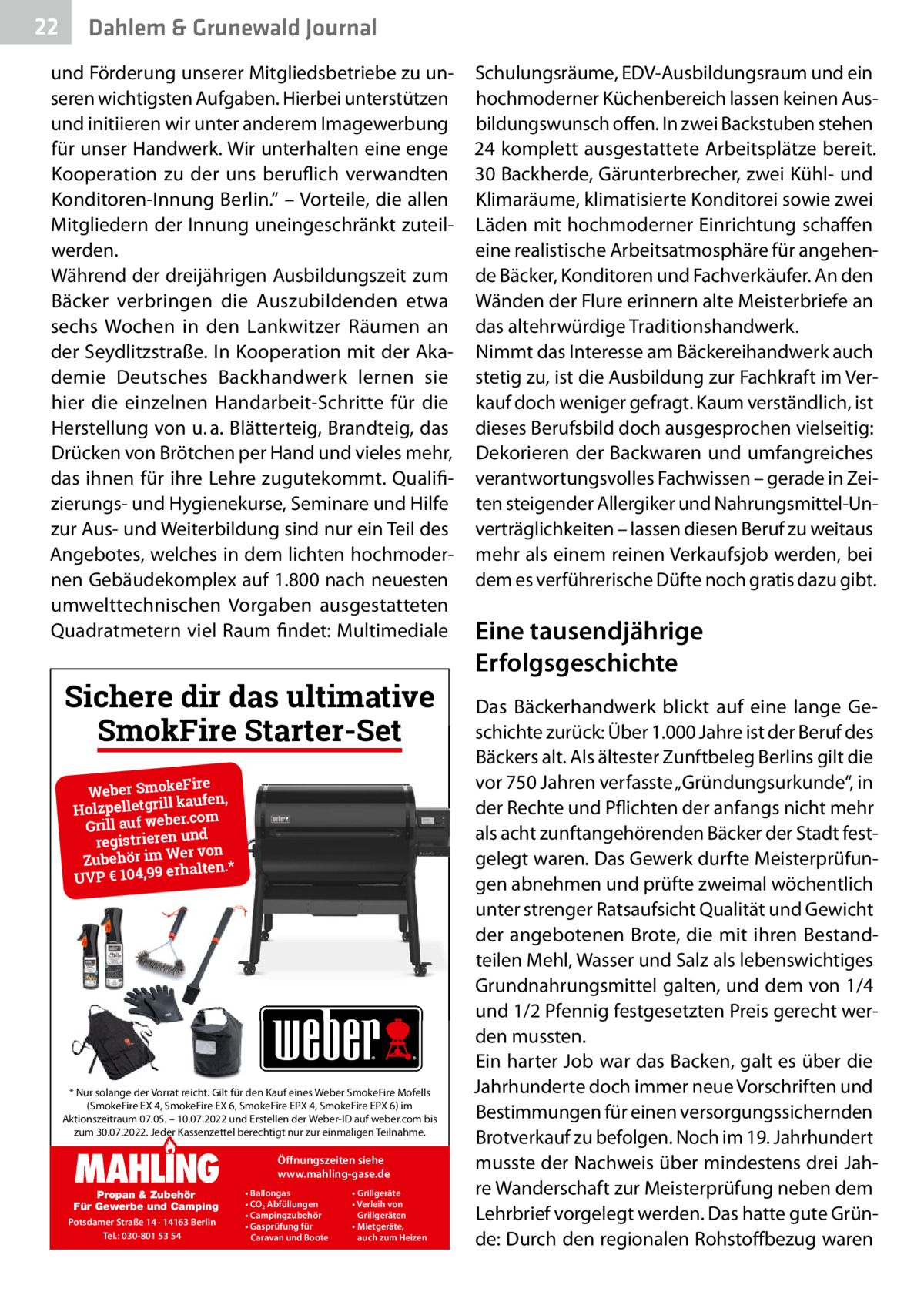 22 Dahlem & Grunewald Journal

und Förderung unserer Mitgliedsbetriebe zu unseren wichtigsten Aufgaben. Hierbei unterstützen und initiieren wir unter anderem Imagewerbung für unser Handwerk. Wir unterhalten eine enge Kooperation zu der uns beruflich verwandten Konditoren-Innung Berlin.“ – Vorteile, die allen Mitgliedern der Innung uneingeschränkt zuteilwerden.
Während der dreijährigen Ausbildungszeit zum Bäcker verbringen die Auszubildenden etwa sechs Wochen in den Lankwitzer Räumen an der Seydlitzstraße. In Kooperation mit der Akademie Deutsches Backhandwerk lernen sie hier die einzelnen Handarbeit-Schritte für die Herstellung von u. a. Blätterteig, Brandteig, das Drücken von Brötchen per Hand und vieles mehr, das ihnen für ihre Lehre zugutekommt. Qualifizierungs- und Hygienekurse, Seminare und Hilfe zur Aus- und Weiterbildung sind nur ein Teil des Angebotes, welches in dem lichten hochmodernen Gebäudekomplex auf 1.800 nach neuesten umwelttechnischen Vorgaben ausgestatteten Quadratmetern viel Raum findet: Multimediale

Sichere dir das ultimative SmokFire Starter-Set

Weber SmokeFire Holzpelletgrill kaufen, Grill auf weber.com registrieren und Zubehör im Wer von UVP € 104,99 erhalten.*

weber

* Nur solange der Vorrat reicht. Gilt für den Kauf eines Weber SmokeFire Mofells (SmokeFire EX 4, SmokeFire EX 6, SmokeFire EPX 4, SmokeFire EPX 6) im Aktionszeitraum 07.05. – 10.07.2022 und Erstellen der Weber-ID auf weber.com bis zum 30.07.2022. Jeder Kassenzettel berechtigt nur zur einmaligen Teilnahme.

MAHLING
Propan & Zubehör
Für Gewerbe und Camping
Potsdamer Straße 14 · 14163 Berlin
Tel.: 030-801 53 54

Öffnungszeiten siehe www.mahling-gase.de

• Ballongas
• $CO_2$ Abfüllungen
• Campingzubehör
• Gasprüfung für Caravan und Boote

• Grillgeräte
• Verleih von Grillgeräten
• Mietgeräte, auch zum Heizen

Schulungsräume, EDV-Ausbildungsraum und ein hochmoderner Küchenbereich lassen keinen Ausbildungswunsch offen. In zwei Backstuben stehen 24 komplett ausgestattete Arbeitsplätze bereit. 30 Backherde, Gärunterbrecher, zwei Kühl- und Klimaräume, klimatisierte Konditorei sowie zwei Läden mit hochmoderner Einrichtung schaffen eine realistische Arbeitsatmosphäre für angehende Bäcker, Konditoren und Fachverkäufer. An den Wänden der Flure erinnern alte Meisterbriefe an das altehrwürdige Traditionshandwerk.
Nimmt das Interesse am Bäckereihandwerk auch stetig zu, ist die Ausbildung zur Fachkraft im Verkauf doch weniger gefragt. Kaum verständlich, ist dieses Berufsbild doch ausgesprochen vielseitig: Dekorieren der Backwaren und umfangreiches verantwortungsvolles Fachwissen – gerade in Zeiten steigender Allergiker und Nahrungsmittel-Unverträglichkeiten – lassen diesen Beruf zu weitaus mehr als einem reinen Verkaufsjob werden, bei dem es verführerische Düfte noch gratis dazu gibt.

Eine tausendjährige Erfolgsgeschichte

Das Bäckerhandwerk blickt auf eine lange Geschichte zurück: Über 1.000 Jahre ist der Beruf des Bäckers alt. Als ältester Zunftbeleg Berlins gilt die vor 750 Jahren verfasste „Gründungsurkunde“, in der Rechte und Pflichten der anfangs nicht mehr als acht zunftangehörenden Bäcker der Stadt festgelegt waren. Das Gewerk durfte Meisterprüfungen abnehmen und prüfte zweimal wöchentlich unter strenger Ratsaufsicht Qualität und Gewicht der angebotenen Brote, die mit ihren Bestandteilen Mehl, Wasser und Salz als lebenswichtiges Grundnahrungsmittel galten, und dem von 1/4 und 1/2 Pfennig festgesetzten Preis gerecht werden mussten.
Ein harter Job war das Backen, galt es über die Jahrhunderte doch immer neue Vorschriften und Bestimmungen für einen versorgungssichernden Brotverkauf zu befolgen. Noch im 19. Jahrhundert musste der Nachweis über mindestens drei Jahre Wanderschaft zur Meisterprüfung neben dem Lehrbrief vorgelegt werden. Das hatte gute Gründe: Durch den regionalen Rohstoffbezug waren